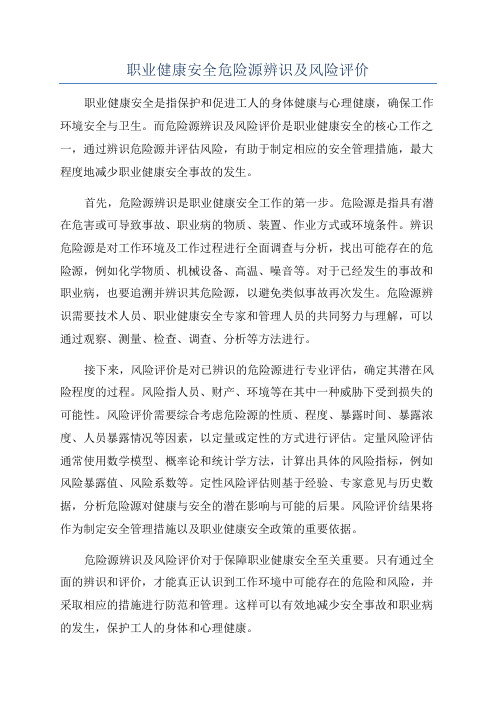 职业健康安全危险源辨识及风险评价

职业健康安全是指保护和促进工人的身体健康与心理健康，确保工作环境安全与卫生。而危险源辨识及风险评价是职业健康安全的核心工作之一，通过辨识危险源并评估风险，有助于制定相应的安全管理措施，最大程度地减少职业健康安全事故的发生。

首先，危险源辨识是职业健康安全工作的第一步。危险源是指具有潜在危害或可导致事故、职业病的物质、装置、作业方式或环境条件。辨识危险源是对工作环境及工作过程进行全面调查与分析，找出可能存在的危险源，例如化学物质、机械设备、高温、噪音等。对于已经发生的事故和职业病，也要追溯并辨识其危险源，以避免类似事故再次发生。危险源辨识需要技术人员、职业健康安全专家和管理人员的共同努力与理解，可以通过观察、测量、检查、调查、分析等方法进行。

接下来，风险评价是对已辨识的危险源进行专业评估，确定其潜在风险程度的过程。风险指人员、财产、环境等在其中一种威胁下受到损失的可能性。风险评价需要综合考虑危险源的性质、程度、暴露时间、暴露浓度、人员暴露情况等因素，以定量或定性的方式进行评估。定量风险评估通常使用数学模型、概率论和统计学方法，计算出具体的风险指标，例如风险暴露值、风险系数等。定性风险评估则基于经验、专家意见与历史数据，分析危险源对健康与安全的潜在影响与可能的后果。风险评价结果将作为制定安全管理措施以及职业健康安全政策的重要依据。

危险源辨识及风险评价对于保障职业健康安全至关重要。只有通过全面的辨识和评价，才能真正认识到工作环境中可能存在的危险和风险，并采取相应的措施进行防范和管理。这样可以有效地减少安全事故和职业病的发生，保护工人的身体和心理健康。